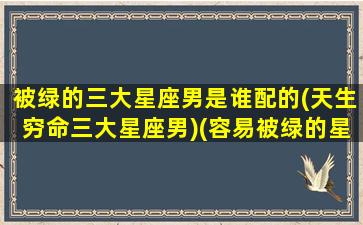 被绿的三大星座男是谁配的(天生穷命三大星座男)(容易被绿的星